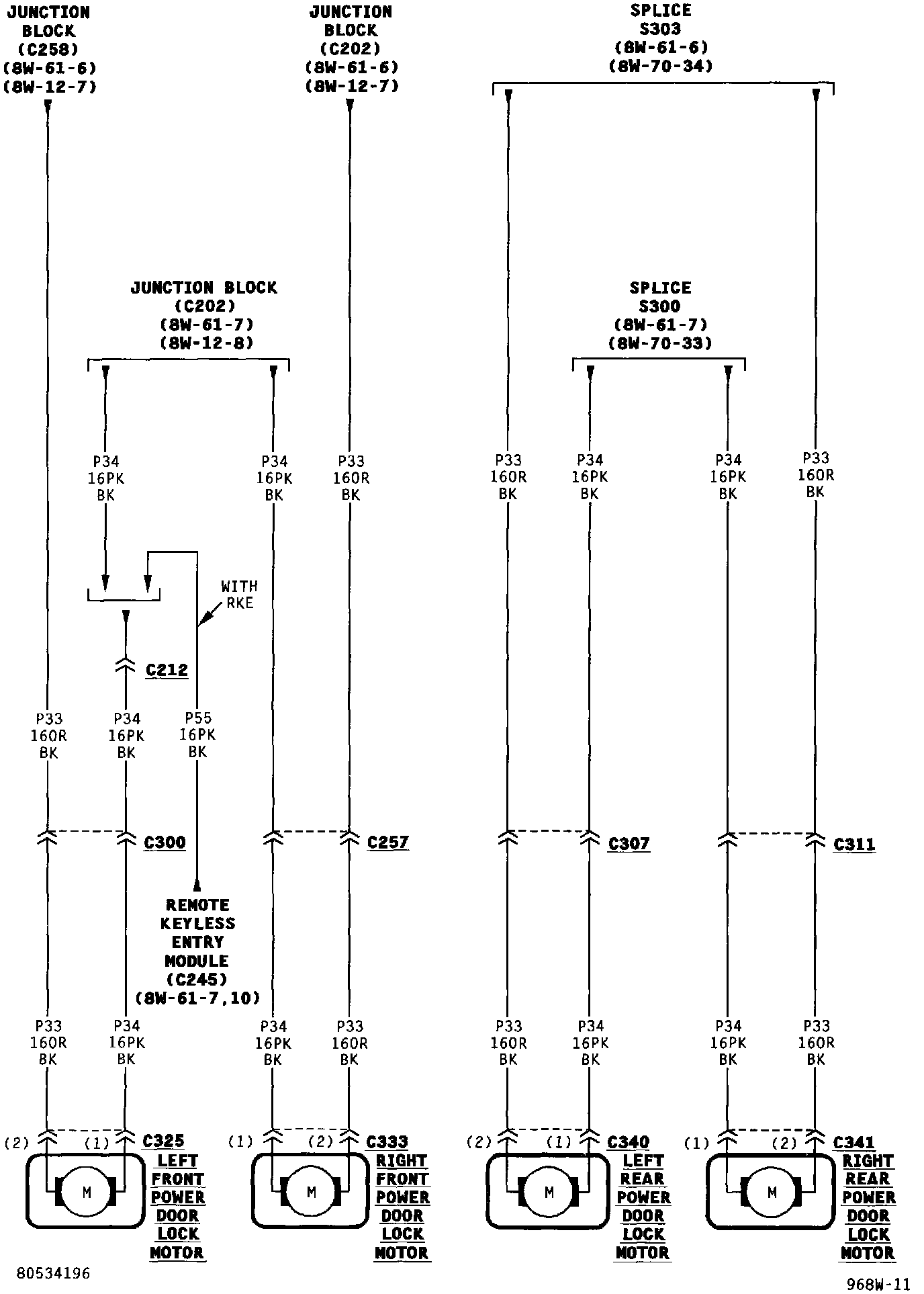 JUNCTION BLOCK (C258) (8W-61-6) (8W-12-7)

JUNCTION BLOCK (C202) (8W-61-6) (8W-12-7)

SPLICE S303 (8W-61-6) (8W-70-34)

JUNCTION BLOCK (C202) (8W-61-7) (8W-12-8)

SPLICE S300 (8W-61-7) (8W-70-33)

P34 16PK BK

P34 16PK BK

P33 16OR BK

P33 16OR BK

P34 16PK BK

P34 16PK BK

P33 16OR BK

WITH RKE

C212

P33 16OR BK

P34 16PK BK

P55 16PK BK

C300

C257

C307

C311

REMOTE KEYLESS ENTRY MODULE (C245) (8W-61-7,10)

P33 16OR BK

P34 16PK BK

P34 16PK BK

P33 16OR BK

P33 16OR BK

P34 16PK BK

P34 16PK BK

P33 16OR BK

(2) (1) C325

M

LEFT FRONT POWER DOOR LOCK MOTOR

(1) (2) C333

M

RIGHT FRONT POWER DOOR LOCK MOTOR

(2) (1) C340

M

LEFT REAR POWER DOOR LOCK MOTOR

(1) (2) C341

M

RIGHT REAR POWER DOOR LOCK MOTOR

80534196

968W-11